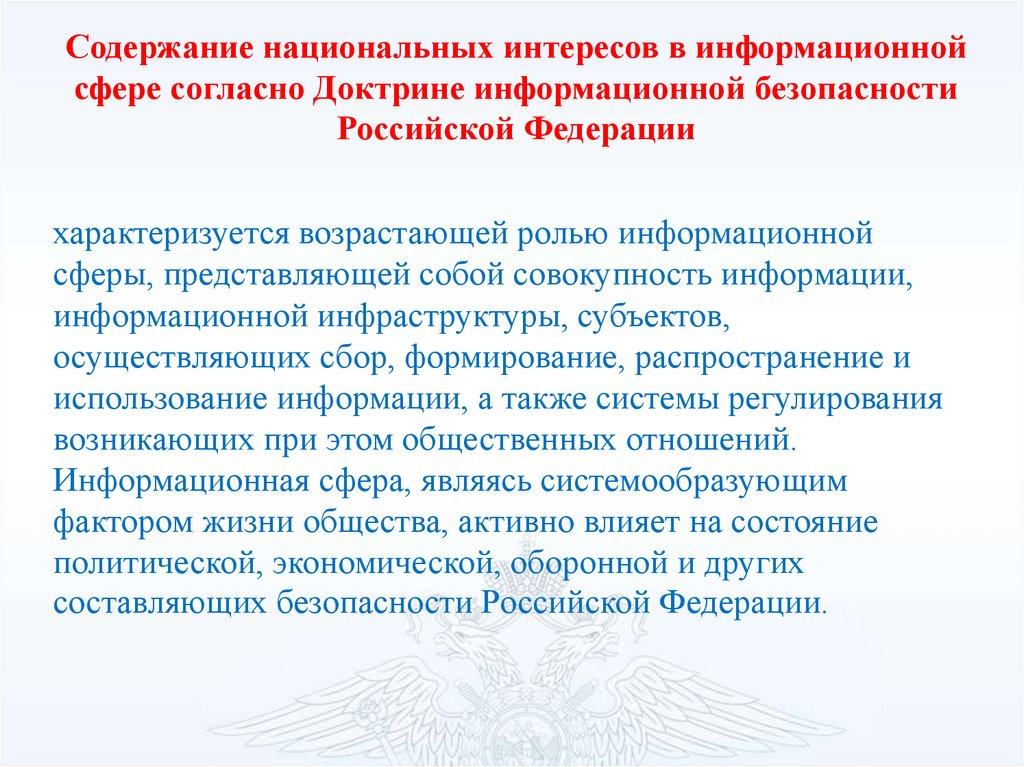 Содержание национальных интересов в информационной сфере согласно Доктрине информационной безопасности Российской Федерации

характеризуется возрастающей ролью информационной сферы, представляющей собой совокупность информации, информационной инфраструктуры, субъектов, осуществляющих сбор, формирование, распространение и использование информации, а также системы регулирования возникающих при этом общественных отношений. Информационная сфера, являясь системообразующим фактором жизни общества, активно влияет на состояние политической, экономической, оборонной и других составляющих безопасности Российской Федерации.